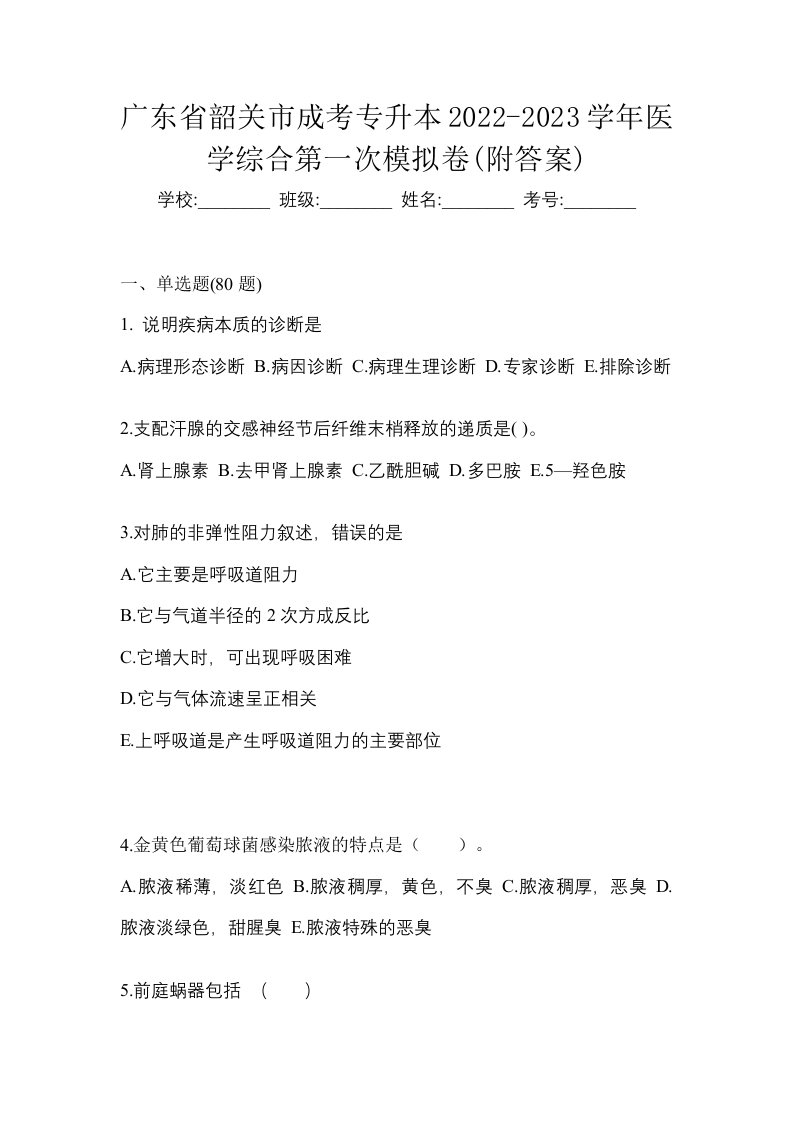 广东省韶关市成考专升本2022-2023学年医学综合第一次模拟卷(附答案)

学校:________ 班级:________ 姓名:________ 考号:________

一、单选题(80 题)

1. 说明疾病本质的诊断是

A.病理形态诊断 B.病因诊断 C.病理生理诊断 D.专家诊断 E.排除诊断

2.支配汗腺的交感神经节后纤维末梢释放的递质是( )。

A.肾上腺素 B.去甲肾上腺素 C.乙酰胆碱 D.多巴胺 E.5—羟色胺

3.对肺的非弹性阻力叙述，错误的是

A.它主要是呼吸道阻力

B.它与气道半径的 2 次方成反比

C.它增大时，可出现呼吸困难

D.它与气体流速呈正相关

E.上呼吸道是产生呼吸道阻力的主要部位

4.金黄色葡萄球菌感染脓液的特点是（　　）。

A.脓液稀薄，淡红色 B.脓液稠厚，黄色，不臭 C.脓液稠厚，恶臭 D.脓液淡绿色，甜腥臭 E.脓液特殊的恶臭

5.前庭蜗器包括 （　　）